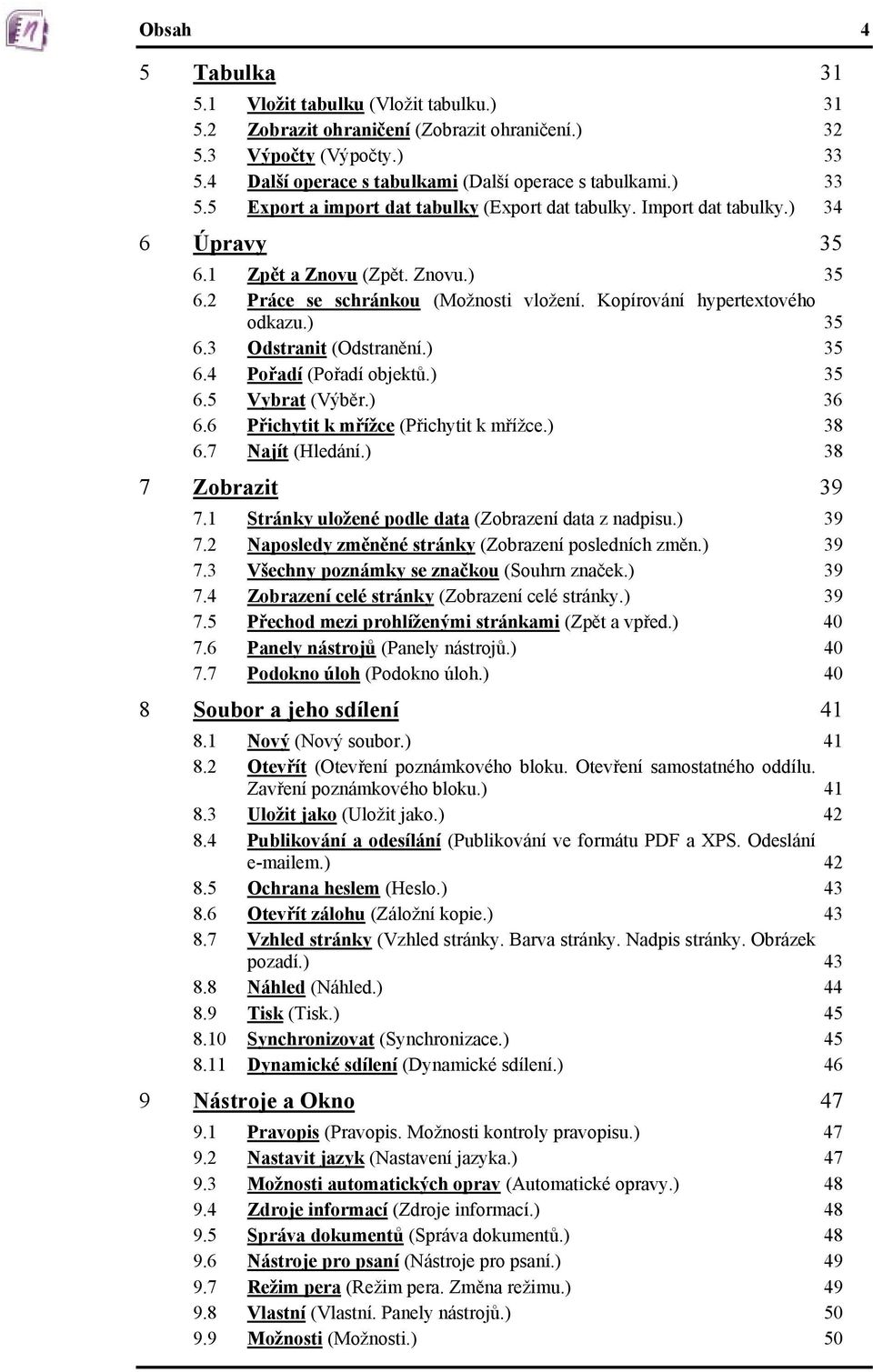 Obsah 4

5 Tabulka 31

5.1 Vložit tabulku (Vložit tabulku.) 31
5.2 Zobrazit ohraničení (Zobrazit ohraničení.) 32
5.3 Výpočty (Výpočty.) 33
5.4 Další operace s tabulkami (Další operace s tabulkami.) 33
5.5 Export a import dat tabulky (Export dat tabulky. Import dat tabulky.) 34

6 Úpravy 35

6.1 Zpět a Znovu (Zpět. Znovu.) 35
6.2 Práce se schránkou (Možnosti vložení. Kopírování hypertextového odkazu.) 35
6.3 Odstranit (Odstranění.) 35
6.4 Pořadí (Pořadí objektů.) 35
6.5 Vybrat (Výběr.) 36
6.6 Přichytit k mřížce (Přichytit k mřížce.) 38
6.7 Najít (Hledání.) 38

7 Zobrazit 39

7.1 Stránky uložené podle data (Zobrazení data z nadpisu.) 39
7.2 Naposledy změněné stránky (Zobrazení posledních změn.) 39
7.3 Všechny poznámky se značkou (Souhrn značek.) 39
7.4 Zobrazení celé stránky (Zobrazení celé stránky.) 39
7.5 Přechod mezi prohlíženými stránkami (Zpět a vpřed.) 40
7.6 Panely nástrojů (Panely nástrojů.) 40
7.7 Podokno úloh (Podokno úloh.) 40

8 Soubor a jeho sdílení 41

8.1 Nový (Nový soubor.) 41
8.2 Otevřít (Otevření poznámkového bloku. Otevření samostatného oddílu. Zavření poznámkového bloku.) 41
8.3 Uložit jako (Uložit jako.) 42
8.4 Publikování a odesílání (Publikování ve formátu PDF a XPS. Odeslání e-mailem.) 42
8.5 Ochrana heslem (Heslo.) 43
8.6 Otevřít zálohu (Záložní kopie.) 43
8.7 Vzhled stránky (Vzhled stránky. Barva stránky. Nadpis stránky. Obrázek pozadí.) 43
8.8 Náhled (Náhled.) 44
8.9 Tisk (Tisk.) 45
8.10 Synchronizovat (Synchronizace.) 45
8.11 Dynamické sdílení (Dynamické sdílení.) 46

9 Nástroje a Okno 47

9.1 Pravopis (Pravopis. Možnosti kontroly pravopisu.) 47
9.2 Nastavit jazyk (Nastavení jazyka.) 47
9.3 Možnosti automatických oprav (Automatické opravy.) 48
9.4 Zdroje informací (Zdroje informací.) 48
9.5 Správa dokumentů (Správa dokumentů.) 48
9.6 Nástroje pro psaní (Nástroje pro psaní.) 49
9.7 Režim pera (Režim pera. Změna režimu.) 49
9.8 Vlastní (Vlastní. Panely nástrojů.) 50
9.9 Možnosti (Možnosti.) 50